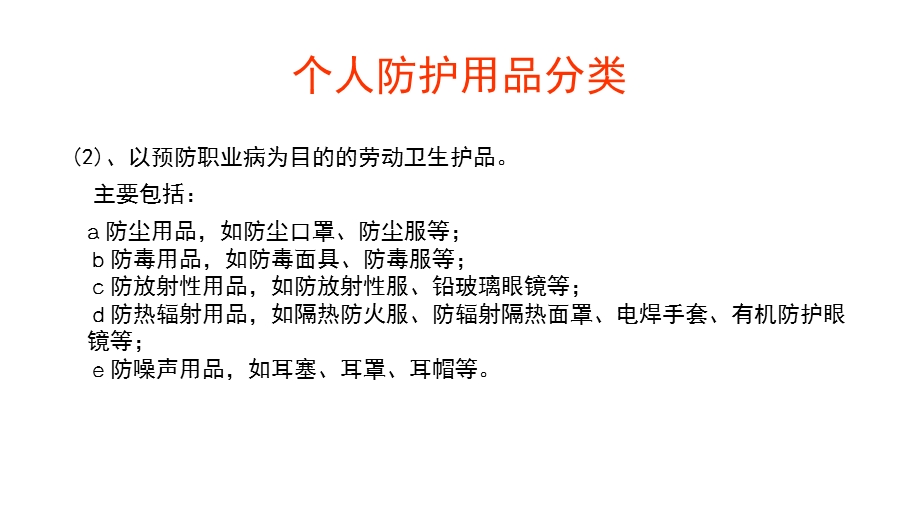 个人防护用品分类

(2)、以预防职业病为目的的劳动卫生护品。

主要包括：

a 防尘用品，如防尘口罩、防尘服等；
b 防毒用品，如防毒面具、防毒服等；
c 防放射性用品，如防放射性服、铅玻璃眼镜等；
d 防热辐射用品，如隔热防火服、防辐射隔热面罩、电焊手套、有机防护眼镜等；
e 防噪声用品，如耳塞、耳罩、耳帽等。